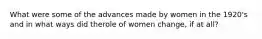 What were some of the advances made by women in the 1920's and in what ways did therole of women change, if at all?